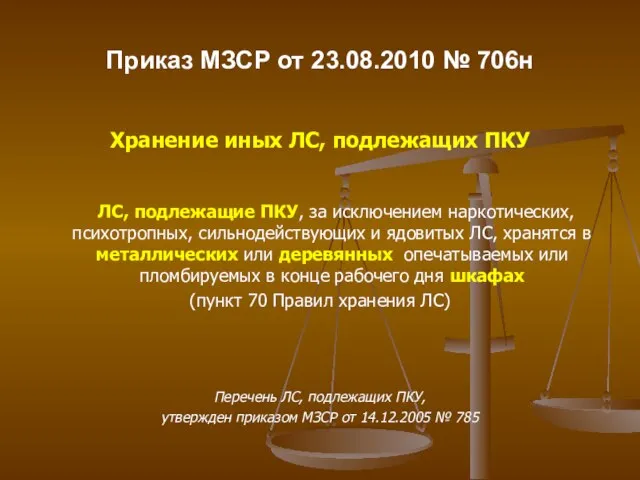 Приказ МЗСР от 23.08.2010 № 706н

Хранение иных ЛС, подлежащих ПКУ

ЛС, подлежащие ПКУ, за исключением наркотических, психотропных, сильнодействующих и ядовитых ЛС, хранятся в металлических или деревянных опечатываемых или пломбируемых в конце рабочего дня шкафах

(пункт 70 Правил хранения ЛС)

Перечень ЛС, подлежащих ПКУ, утвержден приказом МЗСР от 14.12.2005 № 785